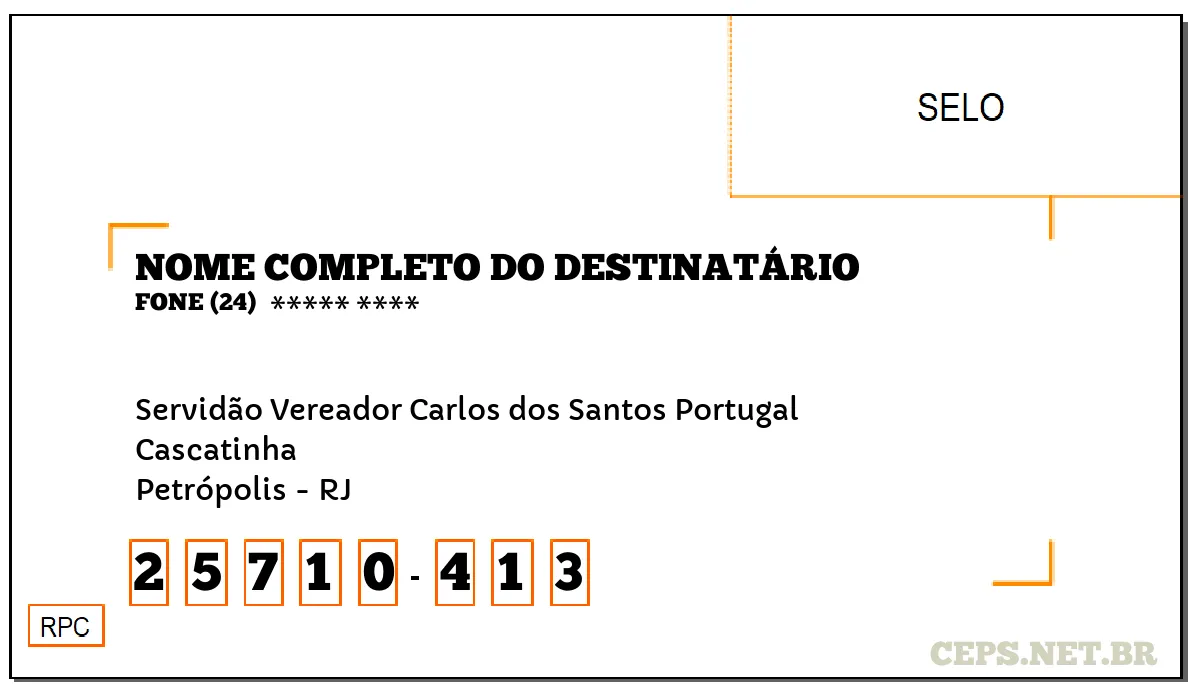 SELO

NOME COMPLETO DO DESTINATÁRIO
FONE (24) ***** ****

Servidão Vereador Carlos dos Santos Portugal
Cascatinha
Petrópolis - RJ

2 5 7 1 0 - 4 1 3

RPC

CEPS.NET.BR